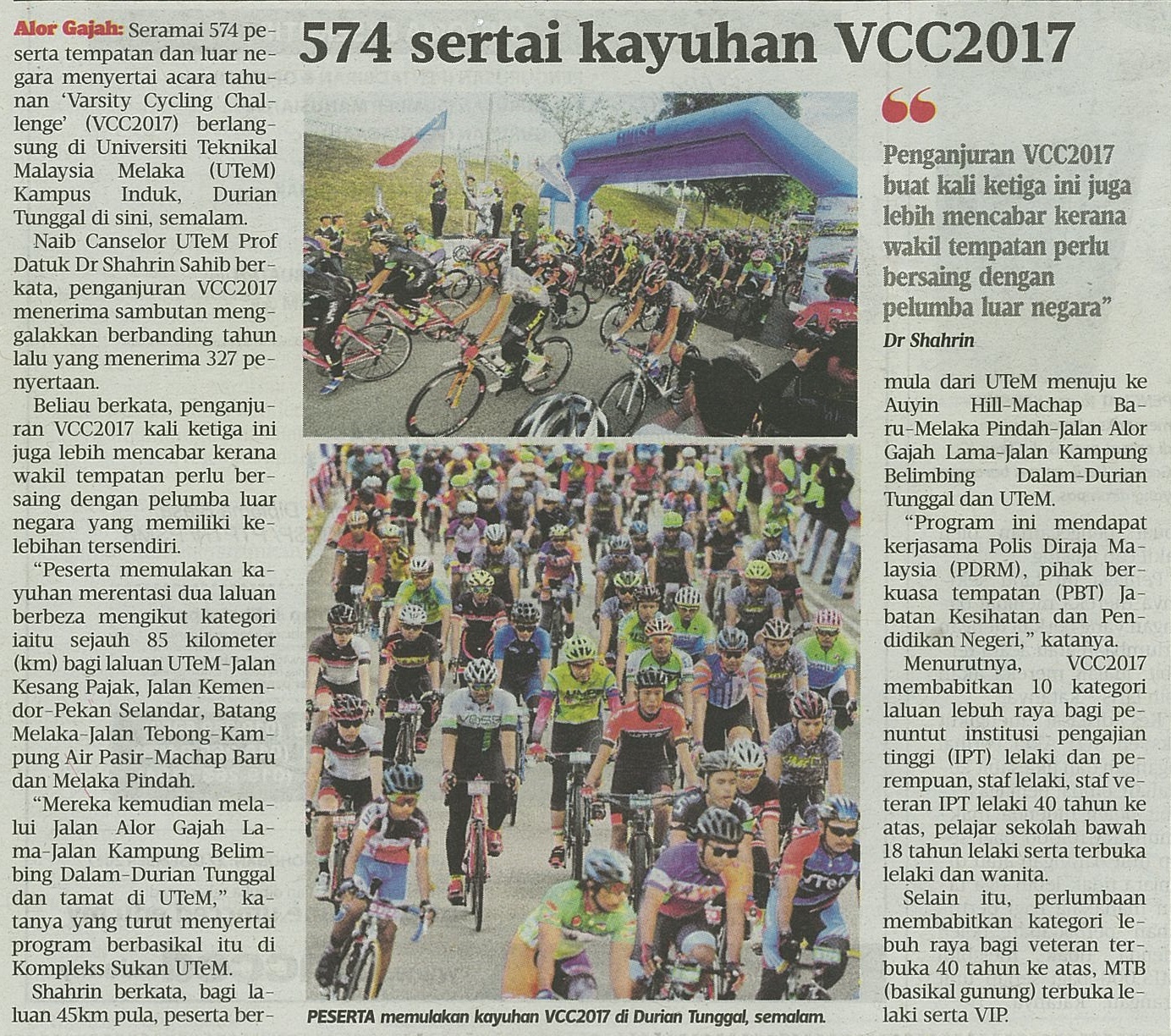 574 sertai kayuhan VCC2017

Alor Gajah: Seramai 574 peserta tempatan dan luar negara menyertai acara tahunan 'Varsity Cycling Challenge' (VCC2017) berlangsung di Universiti Teknikal Malaysia Melaka (UTeM) Kampus Induk, Durian Tunggal di sini, semalam.

Naib Canselor UTeM Prof Datuk Dr Shahrin Sahib berkata, penganjuran VCC2017 menerima sambutan menggalakkan berbanding tahun lalu yang menerima 327 penyertaan.

Beliau berkata, penganjuran VCC2017 kali ketiga ini juga lebih mencabar kerana wakil tempatan perlu bersaing dengan pelumba luar negara yang memiliki kelebihan tersendiri.

"Peserta memulakan kayuhan merentasi dua laluan berbeza mengikut kategori iaitu sejauh 85 kilometer (km) bagi laluan UTeM-Jalan Kesang Pajak, Jalan Kemendor-Pekan Selandar, Batang Melaka-Jalan Tebong-Kampung Air Pasir-Machap Baru dan Melaka Pindah.

"Mereka kemudian melalui Jalan Alor Gajah Lama-Jalan Kampung Belimbing Dalam-Durian Tunggal dan tamat di UTeM," katanya yang turut menyertai program berbasikal itu di Kompleks Sukan UTeM.

Shahrin berkata, bagi laluan 45km pula, peserta bermula dari UTeM menuju ke Auyin Hill-Machap Baru-Melaka Pindah-Jalan Alor Gajah Lama-Jalan Kampung Belimbing Dalam-Durian Tunggal dan UTeM.

"Program ini mendapat kerjasama Polis Diraja Malaysia (PDRM), pihak berkuasa tempatan (PBT) Jabatan Kesihatan dan Pendidikan Negeri," katanya.

Menurutnya, VCC2017 membabitkan 10 kategori laluan lebuh raya bagi penuntut institusi pengajian tinggi (IPT) lelaki dan perempuan, staf lelaki, staf veteran IPT lelaki 40 tahun ke atas, pelajar sekolah bawah 18 tahun lelaki serta terbuka lelaki dan wanita.

Selain itu, perlumbaan membabitkan kategori lebuh raya bagi veteran terbuka 40 tahun ke atas, MTB (basikal gunung) terbuka lelaki serta VIP.

"Penganjuran VCC2017 buat kali ketiga ini juga lebih mencabar kerana wakil tempatan perlu bersaing dengan pelumba luar negara"
Dr Shahrin

PESERTA memulakan kayuhan VCC2017 di Durian Tunggal, semalam.